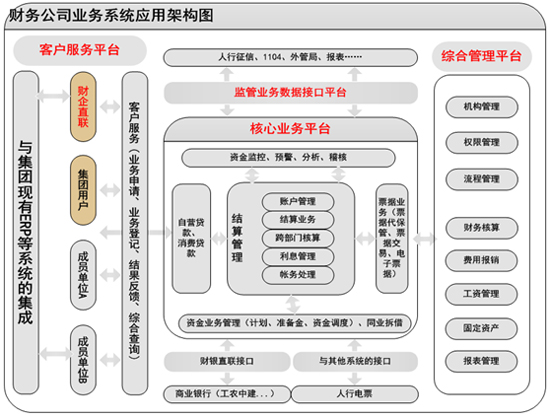 财务公司业务系统应用架构图

客户服务平台

与集团现有ERP等系统的集成

财企直联

集团用户

成员单位A

成员单位B

客户服务（业务申请、业务登记、结果反馈、综合查询）

人行征信、1104、外管局、报表……

监管业务数据接口平台

核心业务平台

资金监控、预警、分析、稽核

自营贷款、消费贷款

结算管理

账户管理

结算业务

跨部门核算

利息管理

帐务处理

票据业务（票据代保管、票据交易、电子票据）

资金业务管理（计划、准备金、资金调度）、同业拆借

财银直联接口

与其他系统的接口

商业银行（工农中建...）

人行电票

综合管理平台

机构管理

权限管理

流程管理

财务核算

费用报销

工资管理

固定资产

报表管理